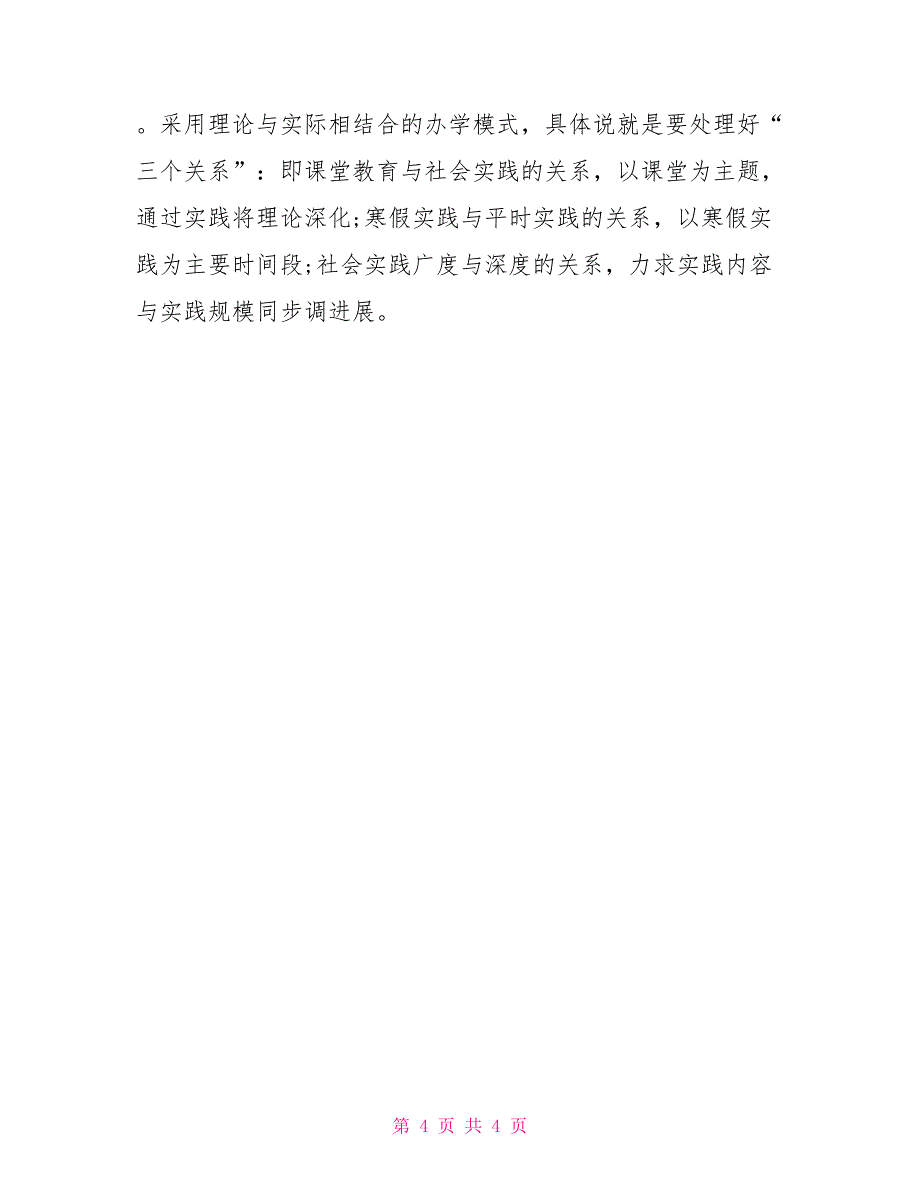 。采用理论与实际相结合的办学模式，具体说就是要处理好“三个关系”：即课堂教育与社会实践的关系，以课堂为主题，通过实践将理论深化;寒假实践与平时实践的关系，以寒假实践为主要时间段;社会实践广度与深度的关系，力求实践内容与实践规模同步调进展。

第 4 页 共 4 页